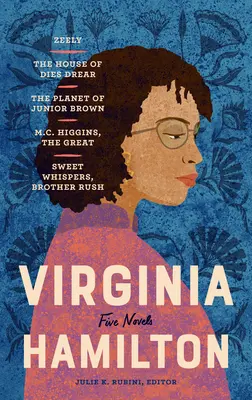 ZEELY

THE HOUSE OF DIES DREAR

THE PLANET OF JUNIOR BROWN

M.C. HIGGINS, THE GREAT

SWEET WHISPERS, BROTHER RUSH

VIRGINIA
Five Novels
HAMILTON

JULIE K. RUBINI, EDITOR